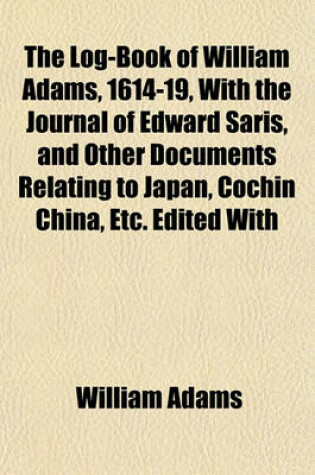 The Log-Book of William Adams, 1614-19, With the Journal of Edward Saris, and Other Documents Relating to Japan, Cochin China, Etc. Edited With

William Adams